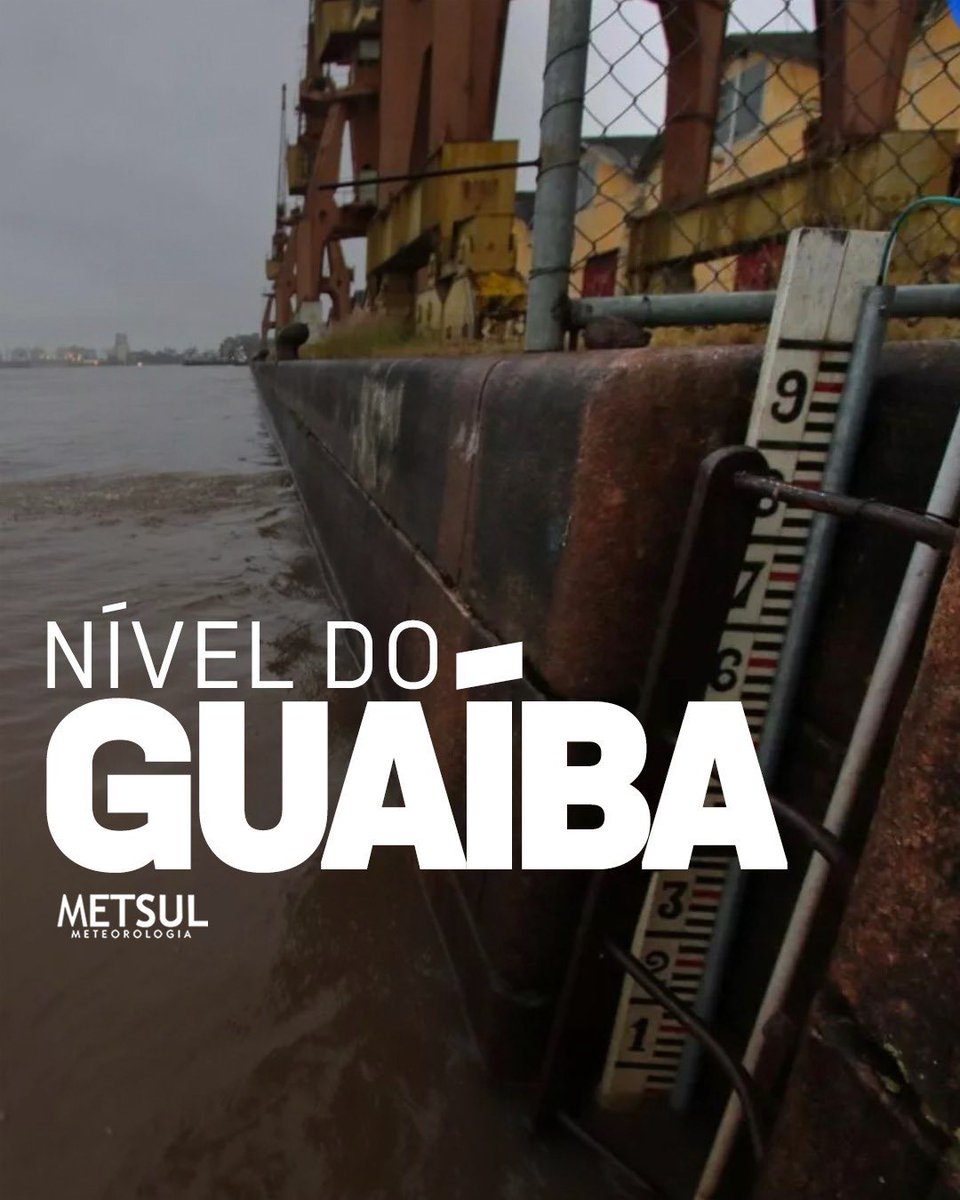 NÍVEL DO
GUAÍBA

METSUL
METEOROLOGIA

9
8
7
6
3
2
1